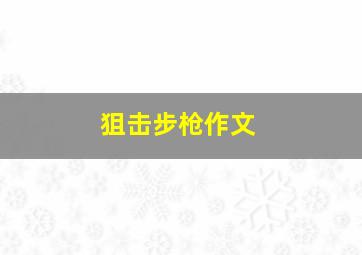 狙击步枪作文